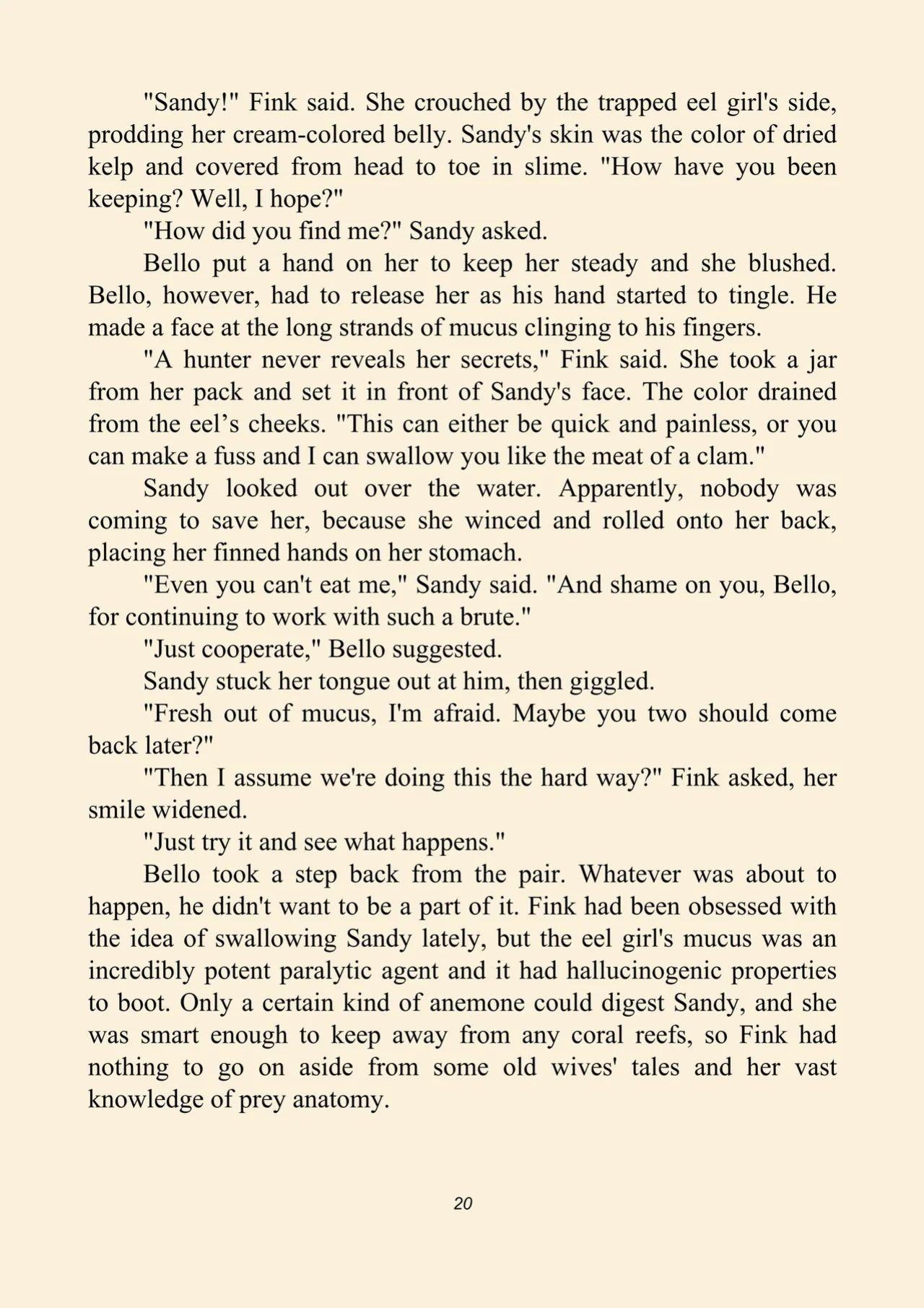 "Sandy!" Fink said. She crouched by the trapped eel girl's side, prodding her cream-colored belly. Sandy's skin was the color of dried kelp and covered from head to toe in slime. "How have you been keeping? Well, I hope?"

"How did you find me?" Sandy asked.

Bello put a hand on her to keep her steady and she blushed. Bello, however, had to release her as his hand started to tingle. He made a face at the long strands of mucus clinging to his fingers.

"A hunter never reveals her secrets," Fink said. She took a jar from her pack and set it in front of Sandy's face. The color drained from the eel’s cheeks. "This can either be quick and painless, or you can make a fuss and I can swallow you like the meat of a clam."

Sandy looked out over the water. Apparently, nobody was coming to save her, because she winced and rolled onto her back, placing her finned hands on her stomach.

"Even you can't eat me," Sandy said. "And shame on you, Bello, for continuing to work with such a brute."

"Just cooperate," Bello suggested.

Sandy stuck her tongue out at him, then giggled.

"Fresh out of mucus, I'm afraid. Maybe you two should come back later?"

"Then I assume we're doing this the hard way?" Fink asked, her smile widened.

"Just try it and see what happens."

Bello took a step back from the pair. Whatever was about to happen, he didn't want to be a part of it. Fink had been obsessed with the idea of swallowing Sandy lately, but the eel girl's mucus was an incredibly potent paralytic agent and it had hallucinogenic properties to boot. Only a certain kind of anemone could digest Sandy, and she was smart enough to keep away from any coral reefs, so Fink had nothing to go on aside from some old wives' tales and her vast knowledge of prey anatomy.

20